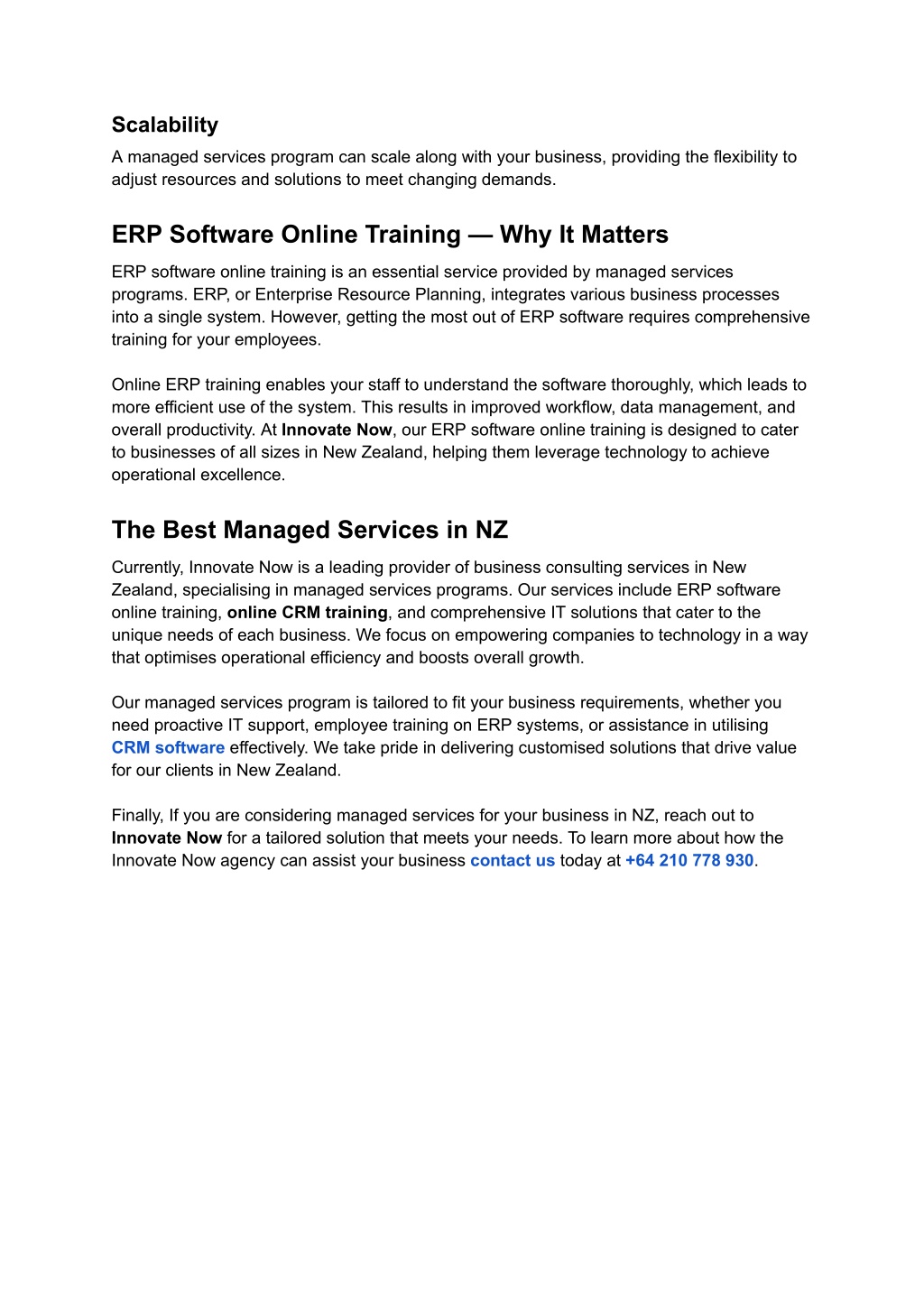 Scalability
A managed services program can scale along with your business, providing the flexibility to adjust resources and solutions to meet changing demands.

ERP Software Online Training — Why It Matters
ERP software online training is an essential service provided by managed services programs. ERP, or Enterprise Resource Planning, integrates various business processes into a single system. However, getting the most out of ERP software requires comprehensive training for your employees.

Online ERP training enables your staff to understand the software thoroughly, which leads to more efficient use of the system. This results in improved workflow, data management, and overall productivity. At Innovate Now, our ERP software online training is designed to cater to businesses of all sizes in New Zealand, helping them leverage technology to achieve operational excellence.

The Best Managed Services in NZ
Currently, Innovate Now is a leading provider of business consulting services in New Zealand, specialising in managed services programs. Our services include ERP software online training, online CRM training, and comprehensive IT solutions that cater to the unique needs of each business. We focus on empowering companies to technology in a way that optimises operational efficiency and boosts overall growth.

Our managed services program is tailored to fit your business requirements, whether you need proactive IT support, employee training on ERP systems, or assistance in utilising CRM software effectively. We take pride in delivering customised solutions that drive value for our clients in New Zealand.

Finally, If you are considering managed services for your business in NZ, reach out to Innovate Now for a tailored solution that meets your needs. To learn more about how the Innovate Now agency can assist your business contact us today at +64 210 778 930.